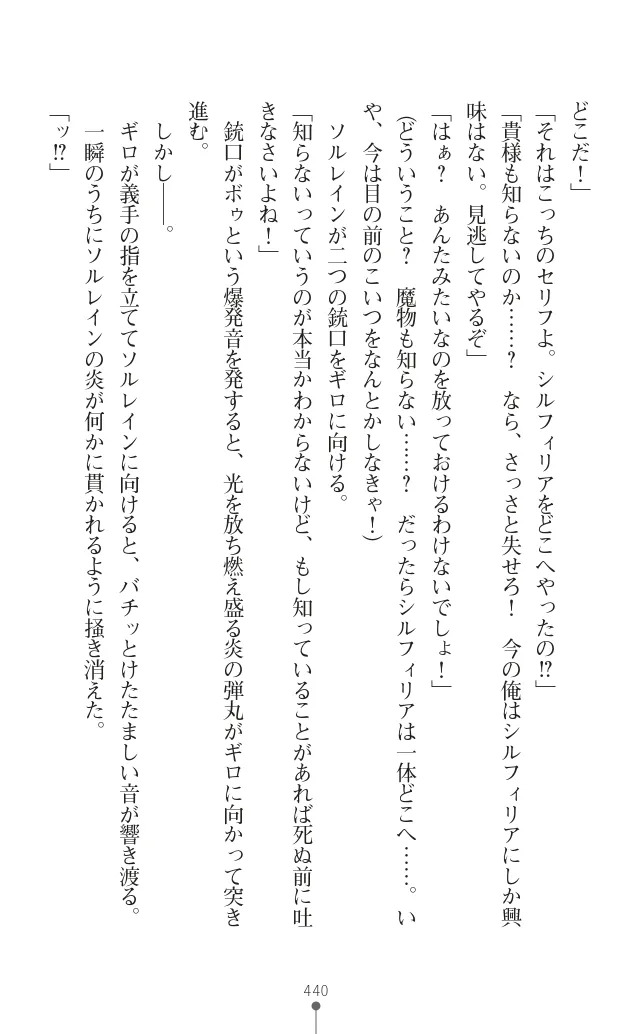 どこだ！」

「それはこっちのセリフよ。シルフィリアをどこへやったの⁉」

「貴様も知らないのか……？　なら、さっさと失せろ！　今の俺はシルフィリアにしか興味はない。見逃してやるぞ」

「はぁ？　あんたみたいなのを放っておけるわけないでしょ！」

（どういうこと？　魔物も知らない……？　だったらシルフィリアは一体どこへ……。いや、今は目の前のこいつをなんとかしなきゃ！）

ソルレインが二つの銃口をギロに向ける。

「知らないっていうのが本当かわからないけど、もし知っていることがあれば死ぬ前に吐きなさいよね！」

銃口がボゥという爆発音を発すると、光を放ち燃え盛る炎の弾丸がギロに向かって突き進む。

しかし――。

ギロが義手の指を立ててソルレインに向けると、バチッとけたたましい音が響き渡る。

一瞬のうちにソルレインの炎が何かに貫かれるように掻き消えた。

「ッ⁉」

440